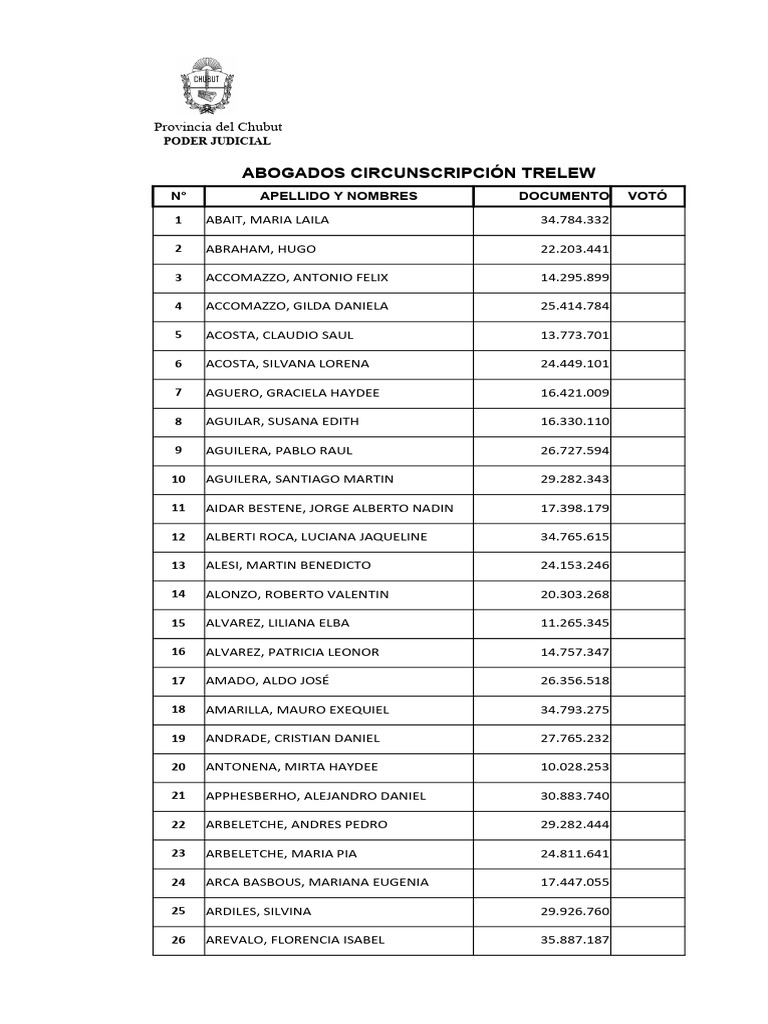 CHUBUT

Provincia del Chubut
PODER JUDICIAL

ABOGADOS CIRCUNSCRIPCIÓN TRELEW

| N° | APELLIDO Y NOMBRES | DOCUMENTO | VOTÓ |
|---|---|---|---|
| 1 | ABAIT, MARIA LAILA | 34.784.332 | |
| 2 | ABRAHAM, HUGO | 22.203.441 | |
| 3 | ACCOMAZZO, ANTONIO FELIX | 14.295.899 | |
| 4 | ACCOMAZZO, GILDA DANIELA | 25.414.784 | |
| 5 | ACOSTA, CLAUDIO SAUL | 13.773.701 | |
| 6 | ACOSTA, SILVANA LORENA | 24.449.101 | |
| 7 | AGUERO, GRACIELA HAYDEE | 16.421.009 | |
| 8 | AGUILAR, SUSANA EDITH | 16.330.110 | |
| 9 | AGUILERA, PABLO RAUL | 26.727.594 | |
| 10 | AGUILERA, SANTIAGO MARTIN | 29.282.343 | |
| 11 | AIDAR BESTENE, JORGE ALBERTO NADIN | 17.398.179 | |
| 12 | ALBERTI ROCA, LUCIANA JAQUELINE | 34.765.615 | |
| 13 | ALESI, MARTIN BENEDICTO | 24.153.246 | |
| 14 | ALONZO, ROBERTO VALENTIN | 20.303.268 | |
| 15 | ALVAREZ, LILIANA ELBA | 11.265.345 | |
| 16 | ALVAREZ, PATRICIA LEONOR | 14.757.347 | |
| 17 | AMADO, ALDO JOSÉ | 26.356.518 | |
| 18 | AMARILLA, MAURO EXEQUIEL | 34.793.275 | |
| 19 | ANDRADE, CRISTIAN DANIEL | 27.765.232 | |
| 20 | ANTONENA, MIRTA HAYDEE | 10.028.253 | |
| 21 | APPHESBERHO, ALEJANDRO DANIEL | 30.883.740 | |
| 22 | ARBELETCHE, ANDRES PEDRO | 29.282.444 | |
| 23 | ARBELETCHE, MARIA PIA | 24.811.641 | |
| 24 | ARCA BASBOUS, MARIANA EUGENIA | 17.447.055 | |
| 25 | ARDILES, SILVINA | 29.926.760 | |
| 26 | AREVALO, FLORENCIA ISABEL | 35.887.187 | |